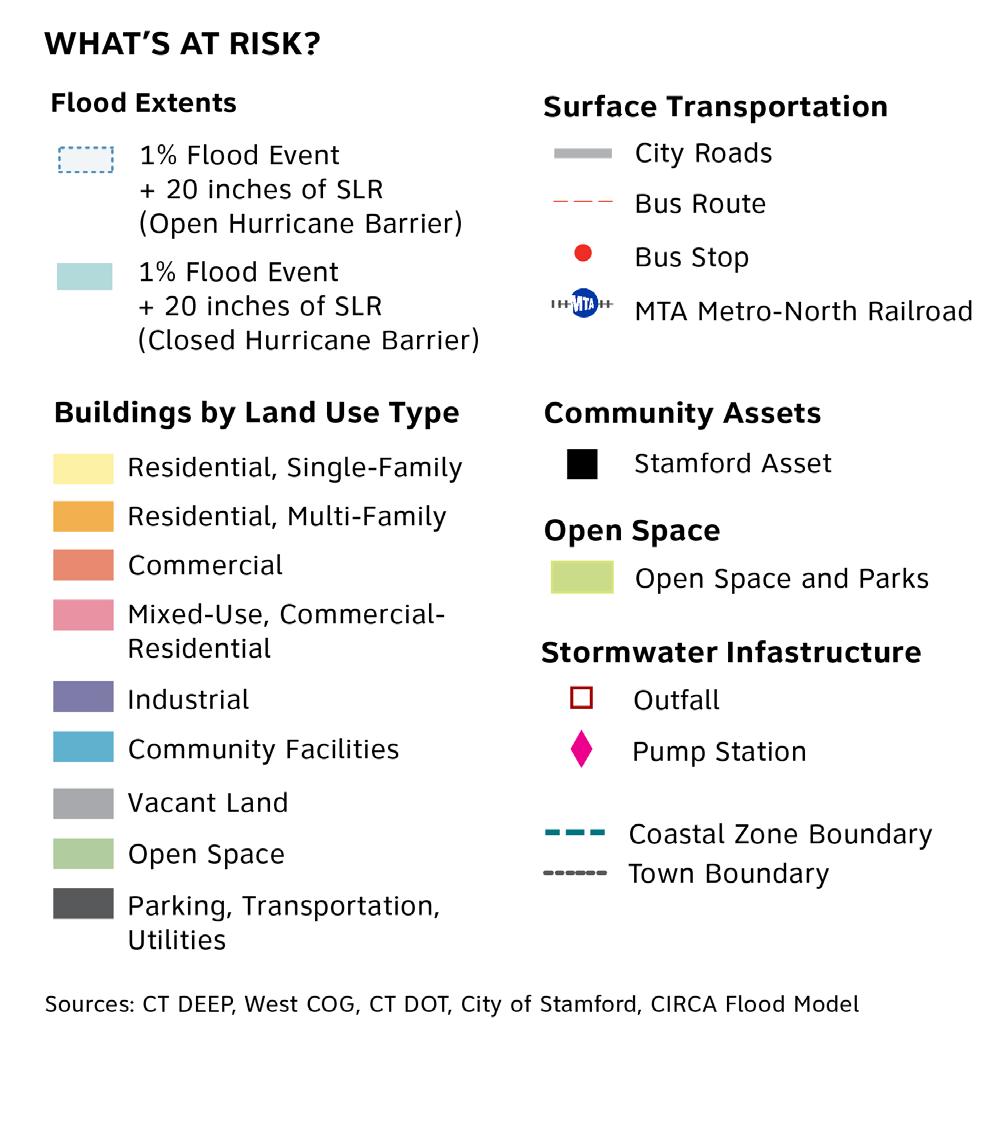 WHAT'S AT RISK?

Flood Extents

1% Flood Event + 20 inches of SLR (Open Hurricane Barrier)

1% Flood Event + 20 inches of SLR (Closed Hurricane Barrier)

Buildings by Land Use Type

Residential, Single-Family

Residential, Multi-Family

Commercial

Mixed-Use, Commercial-Residential

Industrial

Community Facilities

Vacant Land

Open Space

Parking, Transportation, Utilities

Surface Transportation

City Roads

Bus Route

Bus Stop

MTA

MTA Metro-North Railroad

Community Assets

Stamford Asset

Open Space

Open Space and Parks

Stormwater Infastructure

Outfall

Pump Station

Coastal Zone Boundary

Town Boundary

Sources: CT DEEP, West COG, CT DOT, City of Stamford, CIRCA Flood Model